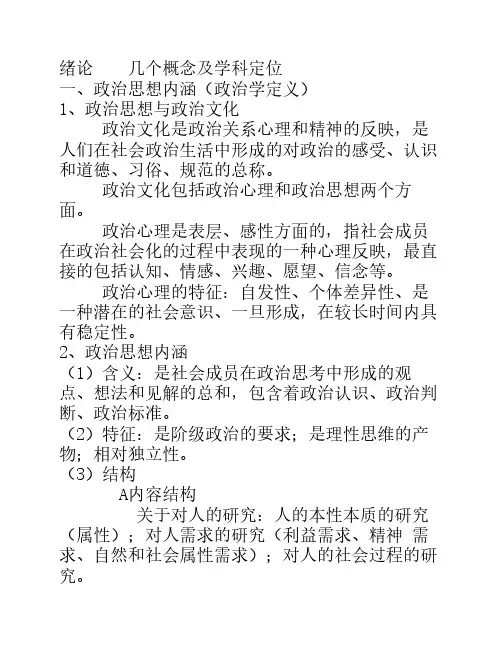 绪论　　几个概念及学科定位
一、政治思想内涵（政治学定义）
1、政治思想与政治文化

政治文化是政治关系心理和精神的反映，是人们在社会政治生活中形成的对政治的感受、认识和道德、习俗、规范的总称。

政治文化包括政治心理和政治思想两个方面。

政治心理是表层、感性方面的，指社会成员在政治社会化的过程中表现的一种心理反映，最直接的包括认知、情感、兴趣、愿望、信念等。

政治心理的特征：自发性、个体差异性、是一种潜在的社会意识、一旦形成，在较长时间内具有稳定性。

2、政治思想内涵
（1）含义：是社会成员在政治思考中形成的观点、想法和见解的总和，包含着政治认识、政治判断、政治标准。
（2）特征：是阶级政治的要求；是理性思维的产物；相对独立性。
（3）结构

A内容结构

关于对人的研究：人的本性本质的研究（属性）；对人需求的研究（利益需求、精神 需求、自然和社会属性需求）；对人的社会过程的研究。